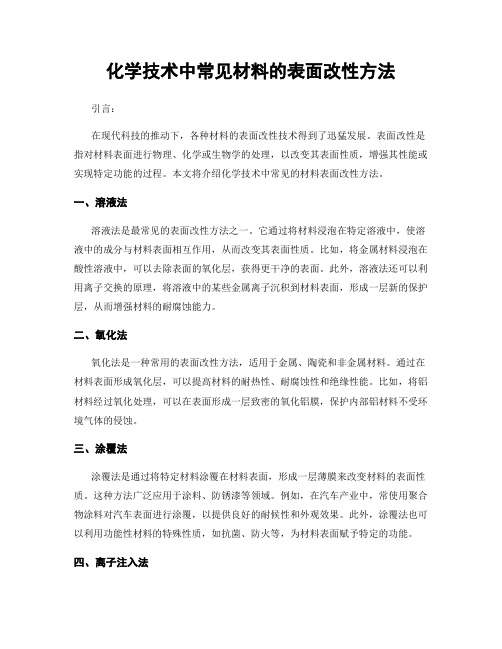 化学技术中常见材料的表面改性方法

引言：

在现代科技的推动下，各种材料的表面改性技术得到了迅猛发展。表面改性是指对材料表面进行物理、化学或生物学的处理，以改变其表面性质，增强其性能或实现特定功能的过程。本文将介绍化学技术中常见的材料表面改性方法。

一、溶液法

溶液法是最常见的表面改性方法之一。它通过将材料浸泡在特定溶液中，使溶液中的成分与材料表面相互作用，从而改变其表面性质。比如，将金属材料浸泡在酸性溶液中，可以去除表面的氧化层，获得更干净的表面。此外，溶液法还可以利用离子交换的原理，将溶液中的某些金属离子沉积到材料表面，形成一层新的保护层，从而增强材料的耐腐蚀能力。

二、氧化法

氧化法是一种常用的表面改性方法，适用于金属、陶瓷和非金属材料。通过在材料表面形成氧化层，可以提高材料的耐热性、耐腐蚀性和绝缘性能。比如，将铝材料经过氧化处理，可以在表面形成一层致密的氧化铝膜，保护内部铝材料不受环境气体的侵蚀。

三、涂覆法

涂覆法是通过将特定材料涂覆在材料表面，形成一层薄膜来改变材料的表面性质。这种方法广泛应用于涂料、防锈漆等领域。例如，在汽车产业中，常使用聚合物涂料对汽车表面进行涂覆，以提供良好的耐候性和外观效果。此外，涂覆法也可以利用功能性材料的特殊性质，如抗菌、防火等，为材料表面赋予特定的功能。

四、离子注入法